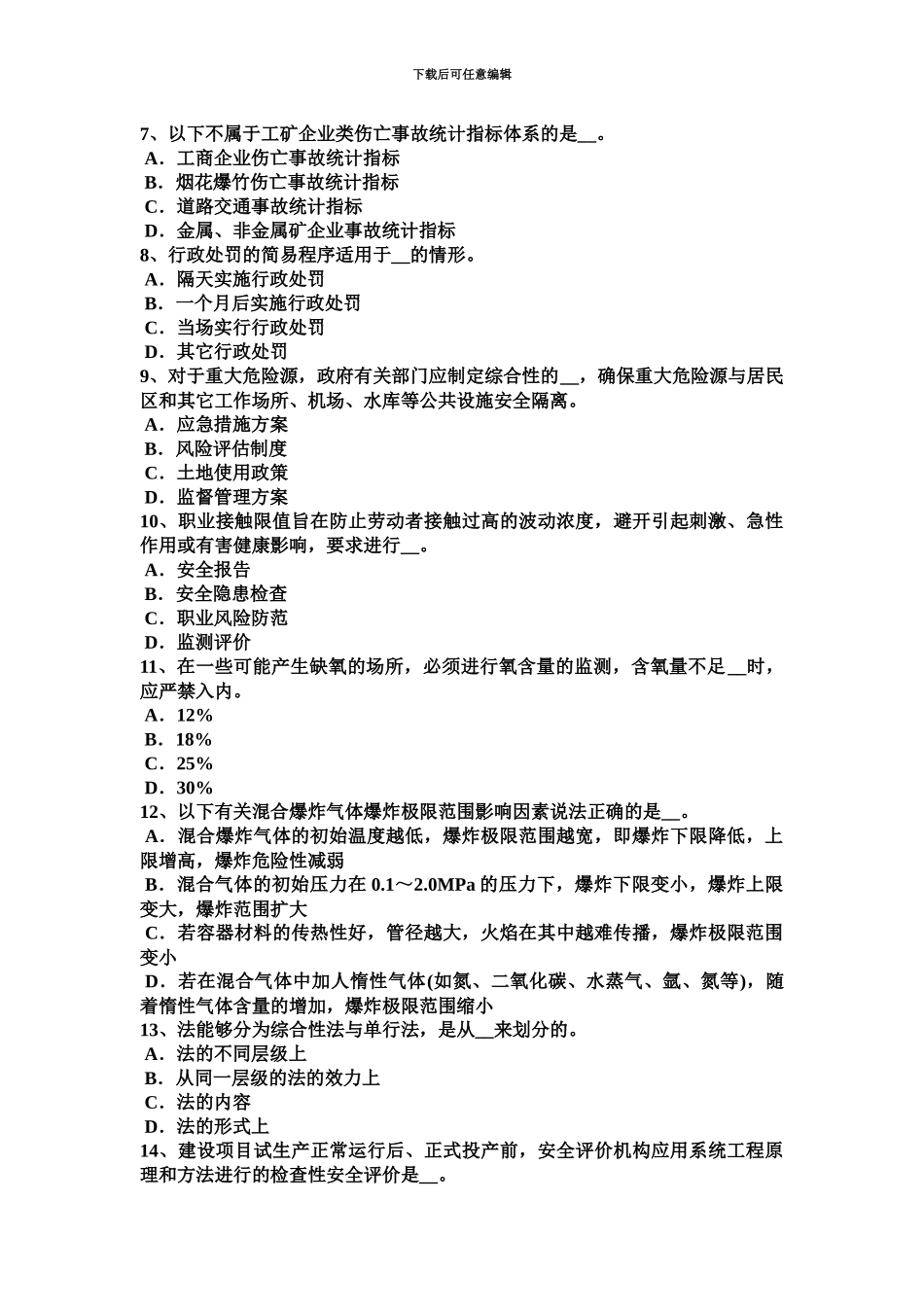 下载后可任意编辑

7、以下不属于工矿企业类伤亡事故统计指标体系的是__。
A．工商企业伤亡事故统计指标
B．烟花爆竹伤亡事故统计指标
C．道路交通事故统计指标
D．金属、非金属矿企业事故统计指标
8、行政处罚的简易程序适用于__的情形。
A．隔天实施行政处罚
B．一个月后实施行政处罚
C．当场实行行政处罚
D．其它行政处罚
9、对于重大危险源，政府有关部门应制定综合性的__，确保重大危险源与居民区和其它工作场所、机场、水库等公共设施安全隔离。
A．应急措施方案
B．风险评估制度
C．土地使用政策
D．监督管理方案
10、职业接触限值旨在防止劳动者接触过高的波动浓度，避开引起刺激、急性作用或有害健康影响，要求进行__。
A．安全报告
B．安全隐患检查
C．职业风险防范
D．监测评价
11、在一些可能产生缺氧的场所，必须进行氧含量的监测，含氧量不足__时，应严禁入内。
A．12%
B．18%
C．25%
D．30%
12、以下有关混合爆炸气体爆炸极限范围影响因素说法正确的是__。
A．混合爆炸气体的初始温度越低，爆炸极限范围越宽，即爆炸下限降低，上限增高，爆炸危险性减弱
B．混合气体的初始压力在 0.1～2.0MPa 的压力下，爆炸下限变小，爆炸上限变大，爆炸范围扩大
C．若容器材料的传热性好，管径越大，火焰在其中越难传播，爆炸极限范围变小
D．若在混合气体中加人惰性气体(如氮、二氧化碳、水蒸气、氩、氮等)，随着惰性气体含量的增加，爆炸极限范围缩小
13、法能够分为综合性法与单行法，是从__来划分的。
A．法的不同层级上
B．从同一层级的法的效力上
C．法的内容
D．法的形式上
14、建设项目试生产正常运行后、正式投产前，安全评价机构应用系统工程原理和方法进行的检查性安全评价是__。